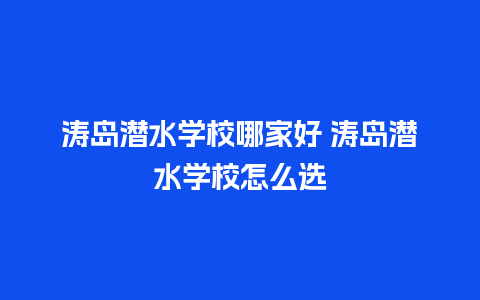 涛岛潜水学校哪家好 涛岛潜水学校怎么选